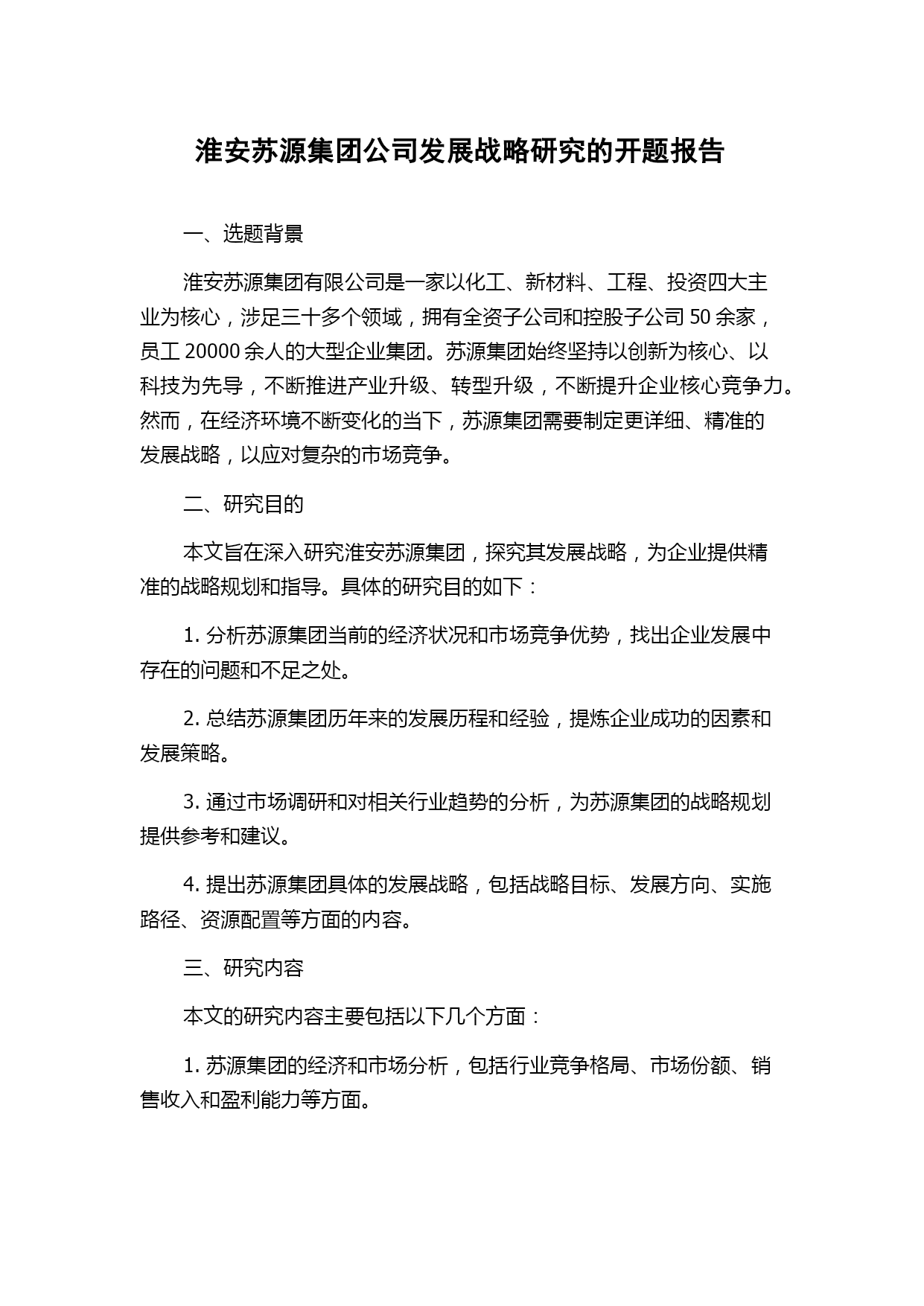 淮安苏源集团公司发展战略研究的开题报告

一、选题背景

淮安苏源集团有限公司是一家以化工、新材料、工程、投资四大主业为核心，涉足三十多个领域，拥有全资子公司和控股子公司 50 余家，员工 20000 余人的大型企业集团。苏源集团始终坚持以创新为核心、以科技为先导，不断推进产业升级、转型升级，不断提升企业核心竞争力。然而，在经济环境不断变化的当下，苏源集团需要制定更详细、精准的发展战略，以应对复杂的市场竞争。

二、研究目的

本文旨在深入研究淮安苏源集团，探究其发展战略，为企业提供精准的战略规划和指导。具体的研究目的如下：

1. 分析苏源集团当前的经济状况和市场竞争优势，找出企业发展中存在的问题和不足之处。

2. 总结苏源集团历年来的发展历程和经验，提炼企业成功的因素和发展策略。

3. 通过市场调研和对相关行业趋势的分析，为苏源集团的战略规划提供参考和建议。

4. 提出苏源集团具体的发展战略，包括战略目标、发展方向、实施路径、资源配置等方面的内容。

三、研究内容

本文的研究内容主要包括以下几个方面：

1. 苏源集团的经济和市场分析，包括行业竞争格局、市场份额、销售收入和盈利能力等方面。